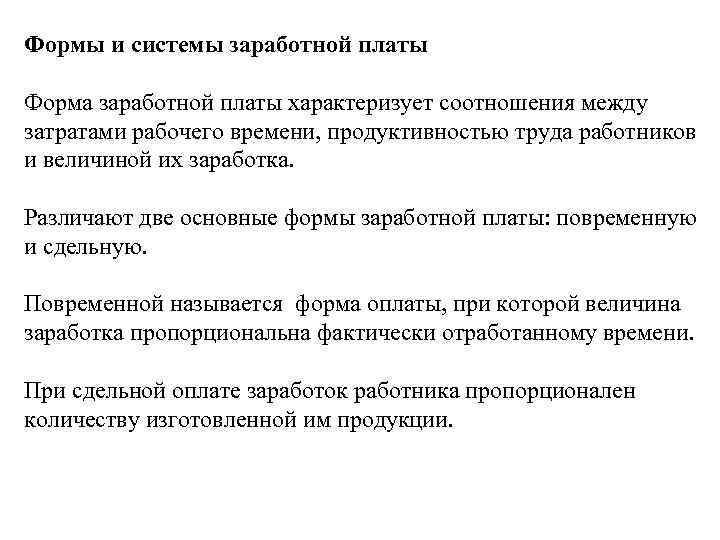 Формы и системы заработной платы

Форма заработной платы характеризует соотношения между затратами рабочего времени, продуктивностью труда работников и величиной их заработка.

Различают две основные формы заработной платы: повременную и сдельную.

Повременной называется форма оплаты, при которой величина заработка пропорциональна фактически отработанному времени.

При сдельной оплате заработок работника пропорционален количеству изготовленной им продукции.